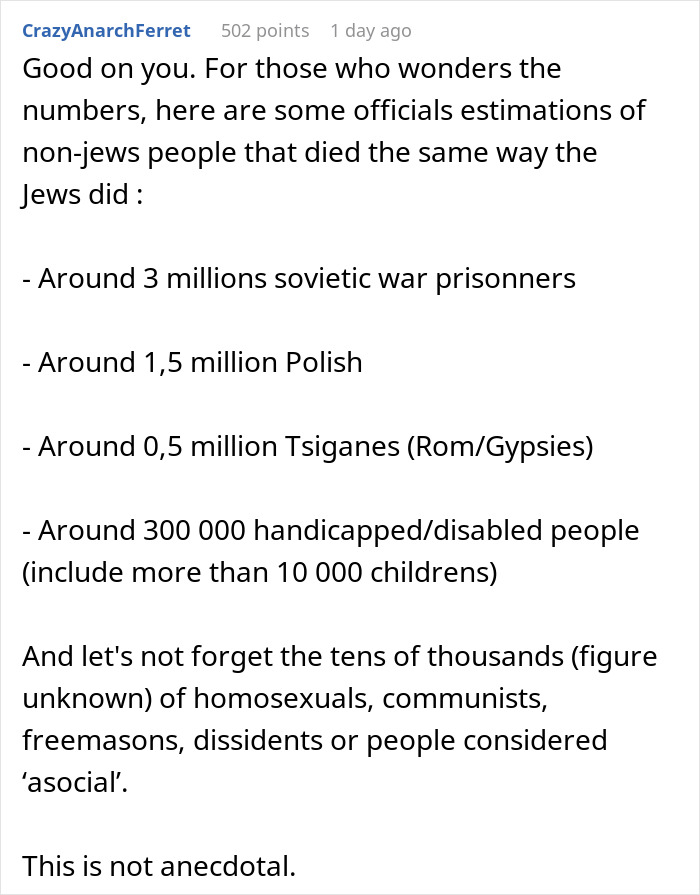 CrazyAnarchFerret 502 points 1 day ago

Good on you. For those who wonders the numbers, here are some officials estimations of non-jews people that died the same way the Jews did :

- Around 3 millions sovietic war prisonners

- Around 1,5 million Polish

- Around 0,5 million Tsiganes (Rom/Gypsies)

- Around 300 000 handicapped/disabled people (include more than 10 000 childrens)

And let's not forget the tens of thousands (figure unknown) of homosexuals, communists, freemasons, dissidents or people considered ‘asocial’.

This is not anecdotal.